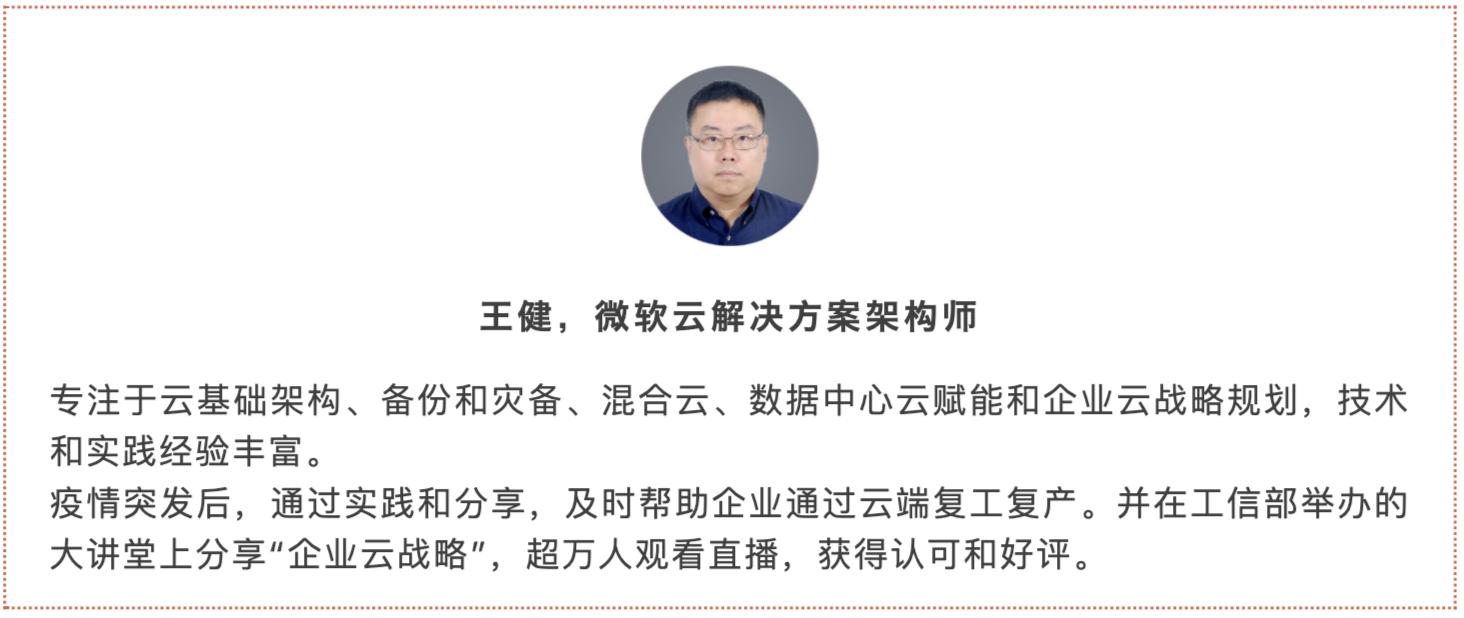 王健，微软云解决方案架构师

专注于云基础架构、备份和灾备、混合云、数据中心云赋能和企业云战略规划，技术和实践经验丰富。
疫情突发后，通过实践和分享，及时帮助企业通过云端复工复产。并在工信部举办的大讲堂上分享“企业云战略”，超万人观看直播，获得认可和好评。